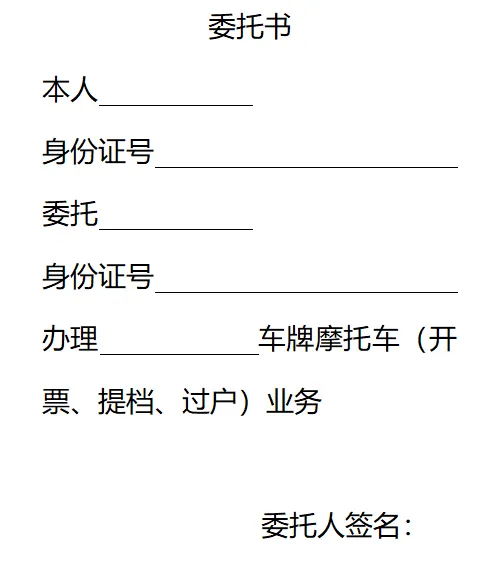 委托书

本人____

身份证号____

委托____

身份证号____

办理____车牌摩托车（开票、提档、过户）业务

委托人签名：